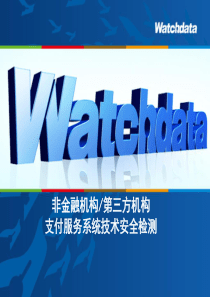 Watchdata

Watchdata

非金融机构/第三方机构
支付服务系统技术安全检测